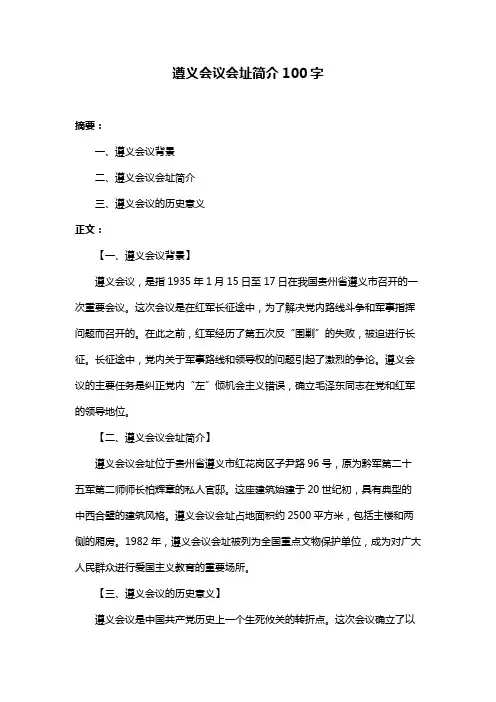 遵义会议会址简介 100 字

摘要：

一、遵义会议背景

二、遵义会议会址简介

三、遵义会议的历史意义

正文：

【一、遵义会议背景】

遵义会议，是指 1935 年 1 月 15 日至 17 日在我国贵州省遵义市召开的一次重要会议。这次会议是在红军长征途中，为了解决党内路线斗争和军事指挥问题而召开的。在此之前，红军经历了第五次反“围剿”的失败，被迫进行长征。长征途中，党内关于军事路线和领导权的问题引起了激烈的争论。遵义会议的主要任务是纠正党内“左”倾机会主义错误，确立毛泽东同志在党和红军的领导地位。

【二、遵义会议会址简介】

遵义会议会址位于贵州省遵义市红花岗区子尹路 96 号，原为黔军第二十五军第二师师长柏辉章的私人官邸。这座建筑始建于 20 世纪初，具有典型的中西合璧的建筑风格。遵义会议会址占地面积约 2500 平方米，包括主楼和两侧的厢房。1982 年，遵义会议会址被列为全国重点文物保护单位，成为对广大人民群众进行爱国主义教育的重要场所。

【三、遵义会议的历史意义】

遵义会议是中国共产党历史上一个生死攸关的转折点。这次会议确立了以